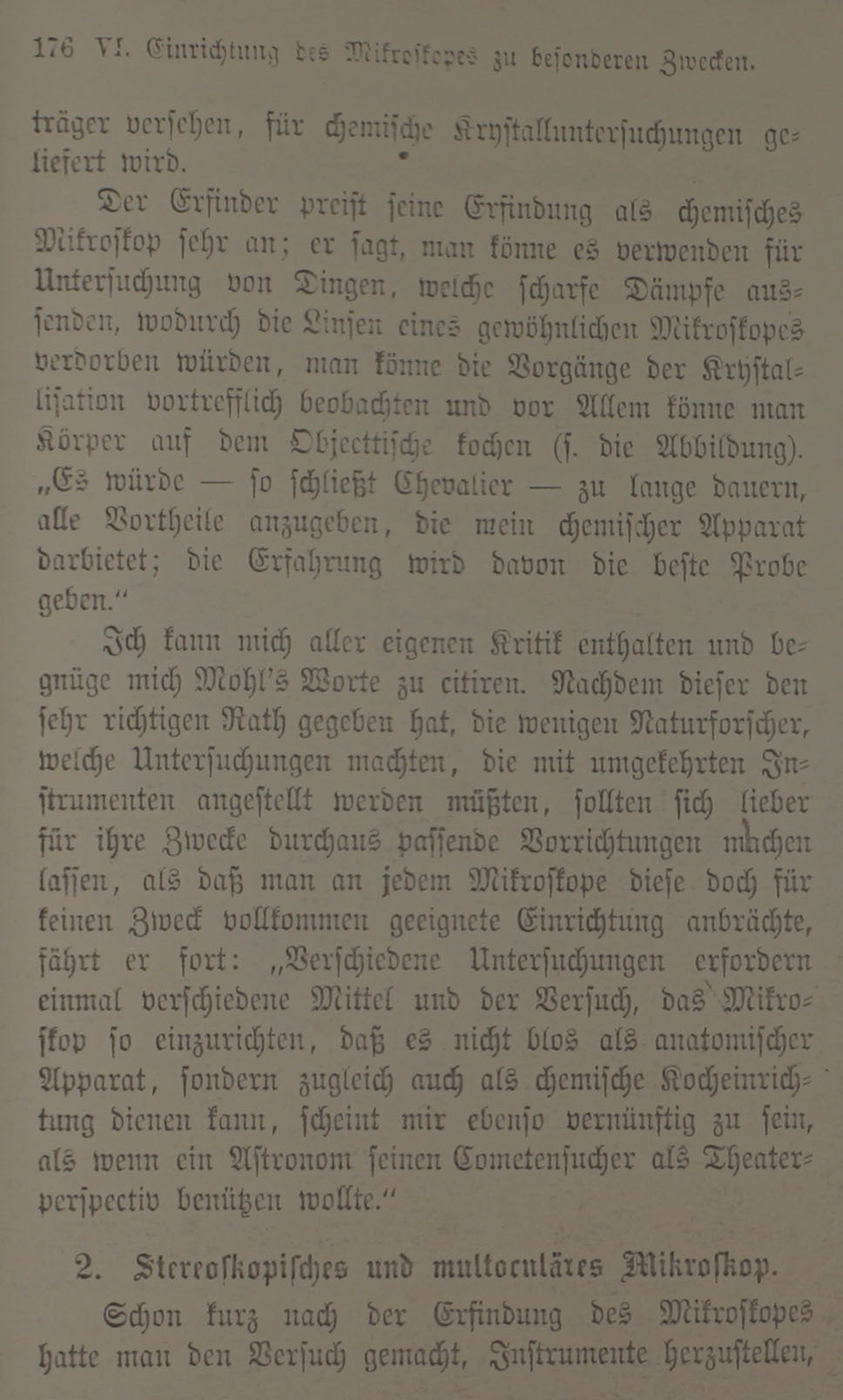 176 VI. Einrichtung des Mikroskopes zu besonderen Zwecken.

träger versehen, für chemische Krystalluntersuchungen geliefert wird.

Der Erfinder preist seine Erfindung als chemisches Mikroskop sehr an; er sagt, man könne es verwenden für Untersuchung von Dingen, welche scharfe Dämpfe aussenden, wodurch die Linsen eines gewöhnlichen Mikroskopes verdorben würden, man könne die Vorgänge der Krystallisation vortrefflich beobachten und vor Allem könne man Körper auf dem Objecttische kochen (s. die Abbildung). „Es würde — so schließt Chevalier — zu lange dauern, alle Vortheile anzugeben, die mein chemischer Apparat darbietet; die Erfahrung wird davon die beste Probe geben.“

Ich kann mich aller eigenen Kritik enthalten und begnüge mich Mohl's Worte zu citiren. Nachdem dieser den sehr richtigen Rath gegeben hat, die wenigen Naturforscher, welche Untersuchungen machten, die mit umgekehrten Instrumenten angestellt werden müßten, sollten sich lieber für ihre Zwecke durchaus passende Vorrichtungen machen lassen, als daß man an jedem Mikroskope diese doch für keinen Zweck vollkommen geeignete Einrichtung anbrächte, fährt er fort: „Verschiedene Untersuchungen erfordern einmal verschiedene Mittel und der Versuch, das Mikroskop so einzurichten, daß es nicht blos als anatomischer Apparat, sondern zugleich auch als chemische Kocheinrichtung dienen kann, scheint mir ebenso vernünftig zu sein, als wenn ein Astronom seinen Cometensucher als Theaterperspectiv benützen wollte.“

2. Stereoskopisches und multoculäres Mikroskop.

Schon kurz nach der Erfindung des Mikroskopes hatte man den Versuch gemacht, Instrumente herzustellen,